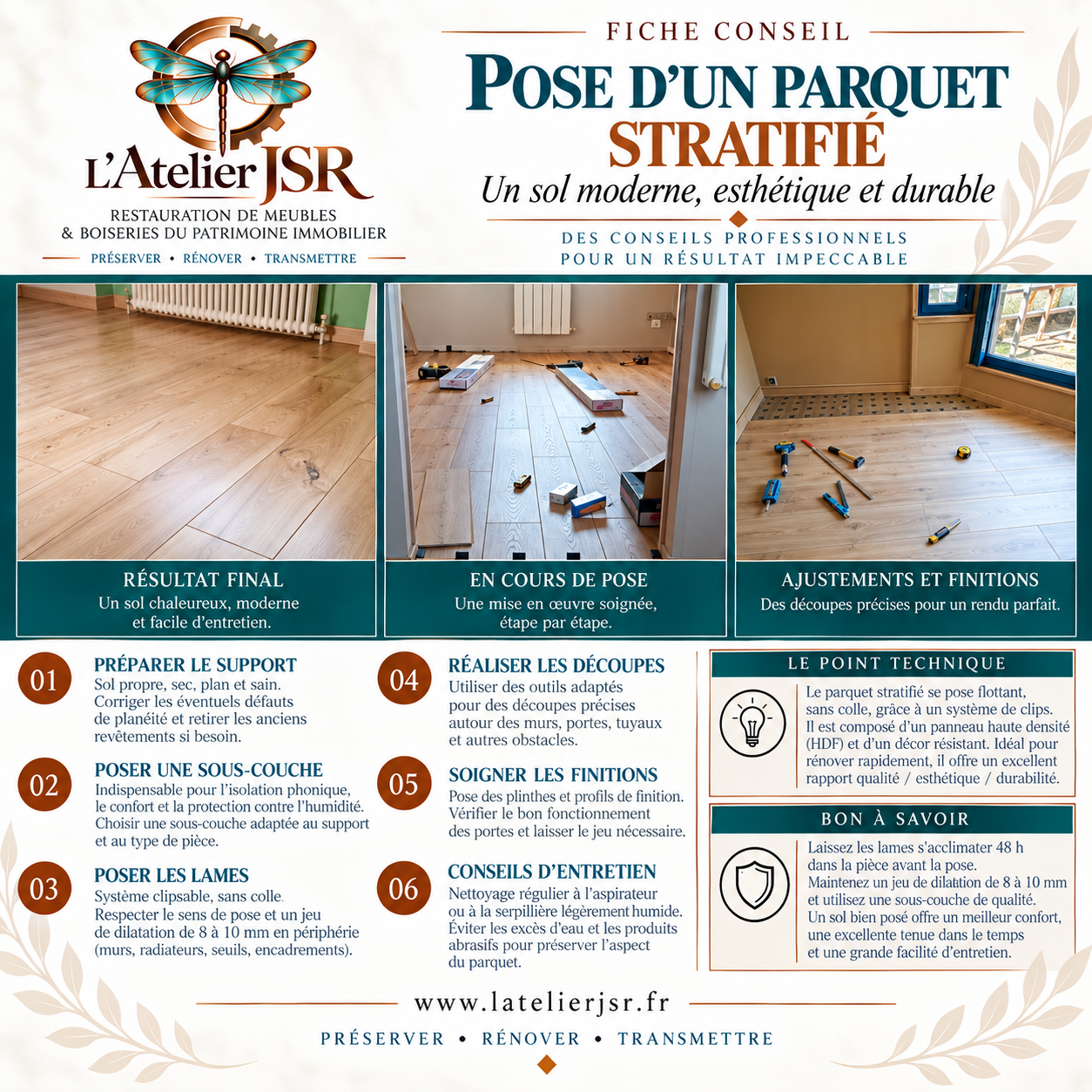 L'Atelier JSR

RESTAURATION DE MEUBLES
& BOISERIES DU PATRIMOINE IMMOBILIER

PRÉSERVER • RÉNOVER • TRANSMETTRE

FICHE CONSEIL

POSE D'UN PARQUET
STRATIFIÉ

Un sol moderne, esthétique et durable

DES CONSEILS PROFESSIONNELS
POUR UN RÉSULTAT IMPECCABLE

RÉSULTAT FINAL
Un sol chaleureux, moderne et facile d'entretien.

EN COURS DE POSE
Une mise en œuvre soignée, étape par étape.

AJUSTEMENTS ET FINITIONS
Des découpes précises pour un rendu parfait.

01
PRÉPARER LE SUPPORT
Sol propre, sec, plan et sain. Corriger les éventuels défauts de planéité et retirer les anciens revêtements si besoin.

02
POSER UNE SOUS-COUCHE
Indispensable pour l'isolation phonique, le confort et la protection contre l'humidité. Choisir une sous-couche adaptée au support et au type de pièce.

03
POSER LES LAMES
Système clipsable, sans colle. Respecter le sens de pose et un jeu de dilatation de 8 à 10 mm en périphérie (murs, radiateurs, seuils, encadrements).

04
RÉALISER LES DÉCOUPES
Utiliser des outils adaptés pour des découpes précises autour des murs, portes, tuyaux et autres obstacles.

05
SOIGNER LES FINITIONS
Pose des plinthes et profils de finition. Vérifier le bon fonctionnement des portes et laisser le jeu nécessaire.

06
CONSEILS D'ENTRETIEN
Nettoyage régulier à l'aspirateur ou à la serpillière légèrement humide. Éviter les excès d'eau et les produits abrasifs pour préserver l'aspect du parquet.

LE POINT TECHNIQUE
Le parquet stratifié se pose flottant, sans colle, grâce à un système de clips. Il est composé d'un panneau haute densité (HDF) et d'un décor résistant. Idéal pour rénover rapidement, il offre un excellent rapport qualité / esthétique / durabilité.

BON À SAVOIR
Laissez les lames s'acclimater 48 h dans la pièce avant la pose. Maintenez un jeu de dilatation de 8 à 10 mm et utilisez une sous-couche de qualité. Un sol bien posé offre un meilleur confort, une excellente tenue dans le temps et une grande facilité d'entretien.

www.latelierjsr.fr

PRÉSERVER • RÉNOVER • TRANSMETTRE